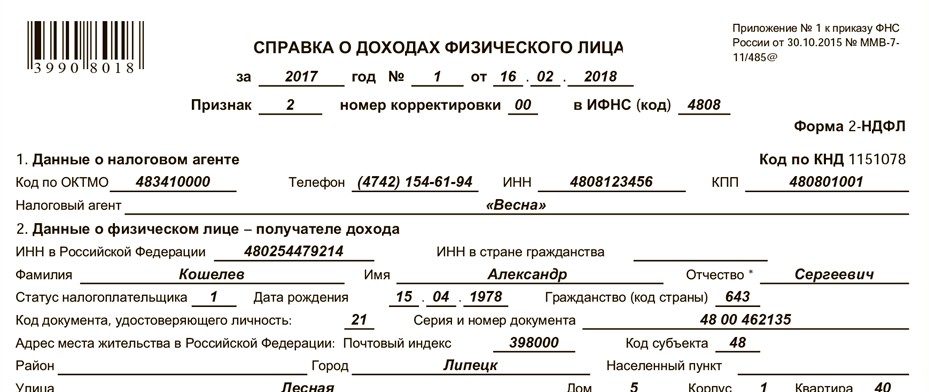 3990 8018

СПРАВКА О ДОХОДАХ ФИЗИЧЕСКОГО ЛИЦА

Приложение № 1 к приказу ФНС России от 30.10.2015 № ММВ-7-11/485@

за 2017 год № 1 от 16 . 02 . 2018

Признак 2 номер корректировки 00 в ИФНС (код) 4808

Форма 2-НДФЛ

1. Данные о налоговом агенте

Код по КНД 1151078

Код по ОКТМО 483410000 Телефон (4742) 154-61-94 ИНН 4808123456 КПП 480801001

Налоговый агент «Весна»

2. Данные о физическом лице – получателе дохода

ИНН в Российской Федерации 480254479214 ИНН в стране гражданства

Фамилия Кошелев Имя Александр Отчество * Сергеевич

Статус налогоплательщика 1 Дата рождения 15 . 04 . 1978 Гражданство (код страны) 643

Код документа, удостоверяющего личность: 21 Серия и номер документа 48 00 462135

Адрес места жительства в Российской Федерации: Почтовый индекс 398000 Код субъекта 48

Район Город Липецк Населенный пункт

Улица Лесная Дом 5 Корпус 1 Квартира 40